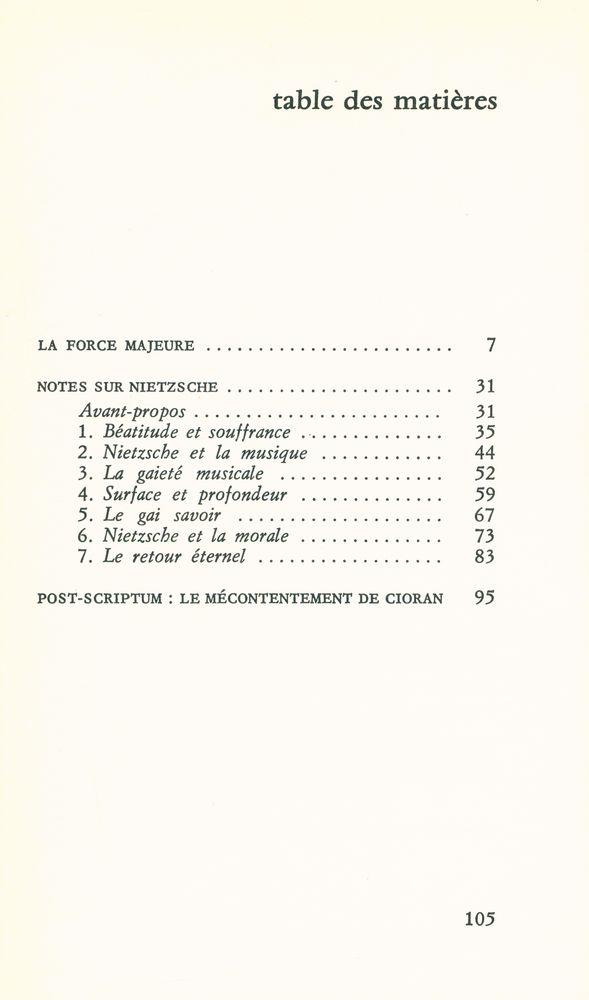 table des matières

LA FORCE MAJEURE 7

NOTES SUR NIETZSCHE 31
Avant-propos 31
1. Béatitude et souffrance 35
2. Nietzsche et la musique 44
3. La gaieté musicale 52
4. Surface et profondeur 59
5. Le gai savoir 67
6. Nietzsche et la morale 73
7. Le retour éternel 83

POST-SCRIPTUM : LE MÉCONTENTEMENT DE CIORAN 95

105